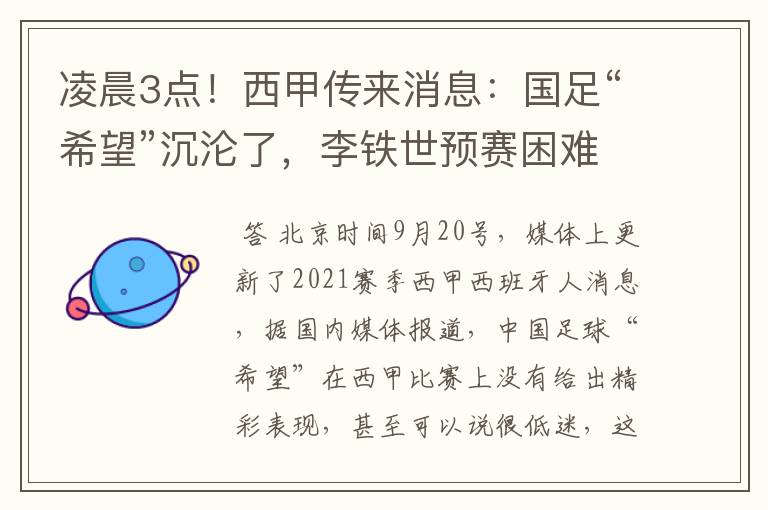 凌晨3点！西甲传来消息：国足“希望”沉沦了，李铁世预赛困难

答 北京时间9月20号，媒体上更新了2021赛季西甲西班牙人消息，据国内媒体报道，中国足球“希望”在西甲比赛上没有给出精彩表现，甚至可以说很低迷，这